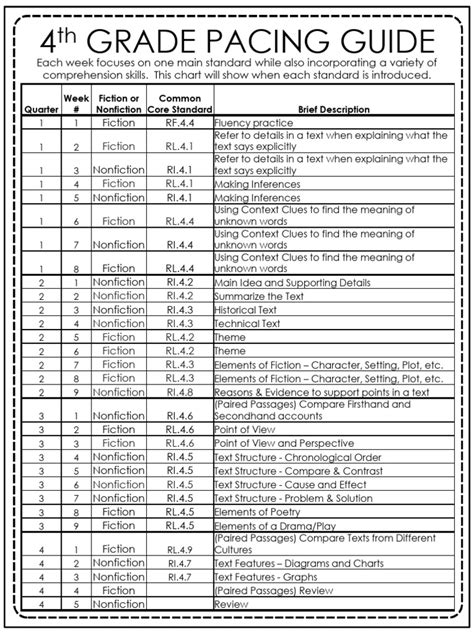 4th GRADE PACING GUIDE

Each week focuses on one main standard while also incorporating a variety of comprehension skills. This chart will show when each standard is introduced.

| Quarter | Week # | Fiction or Nonfiction | Common Core Standard | Brief Description |
|---|---|---|---|---|
| 1 | 1 | Fiction | RF.4.4 | Fluency practice |
| 1 | 2 | Fiction | RL.4.1 | Refer to details in a text when explaining what the text says explicitly |
| 1 | 3 | Nonfiction | RI.4.1 | Refer to details in a text when explaining what the text says explicitly |
| 1 | 4 | Fiction | RL.4.1 | Making Inferences |
| 1 | 5 | Nonfiction | RI.4.1 | Making Inferences |
| 1 | 6 | Fiction | RL.4.4 | Using Context Clues to find the meaning of unknown words |
| 1 | 7 | Nonfiction | RI.4.4 | Using Context Clues to find the meaning of unknown words |
| 1 | 8 | Fiction | RL.4.4 | Using Context Clues to find the meaning of unknown words |
| 2 | 1 | Nonfiction | RI.4.2 | Main Idea and Supporting Details |
| 2 | 2 | Nonfiction | RI.4.2 | Summarize the Text |
| 2 | 3 | Nonfiction | RI.4.3 | Historical Text |
| 2 | 4 | Nonfiction | RI.4.3 | Technical Text |
| 2 | 5 | Fiction | RL.4.2 | Theme |
| 2 | 6 | Fiction | RL.4.2 | Theme |
| 2 | 7 | Fiction | RL.4.3 | Elements of Fiction – Character, Setting, Plot, etc. |
| 2 | 8 | Fiction | RL.4.3 | Elements of Fiction – Character, Setting, Plot, etc. |
| 2 | 9 | Nonfiction | RI.4.8 | Reasons & Evidence to support points in a text |
| 3 | 1 | Nonfiction | RI.4.6 | (Paired Passages) Compare Firsthand and Secondhand accounts |
| 3 | 2 | Fiction | RL.4.6 | Point of View |
| 3 | 3 | Fiction | RL.4.6 | Point of View and Perspective |
| 3 | 4 | Nonfiction | RI.4.5 | Text Structure - Chronological Order |
| 3 | 5 | Nonfiction | RI.4.5 | Text Structure - Compare & Contrast |
| 3 | 6 | Nonfiction | RI.4.5 | Text Structure - Cause and Effect |
| 3 | 7 | Nonfiction | RI.4.5 | Text Structure - Problem & Solution |
| 3 | 8 | Fiction | RL.4.5 | Elements of Poetry |
| 3 | 9 | Fiction | RL.4.5 | Elements of a Drama/Play |
| 4 | 1 | Fiction | RL.4.9 | (Paired Passages) Compare Texts from Different Cultures |
| 4 | 2 | Nonfiction | RI.4.7 | Text Features – Diagrams and Charts |
| 4 | 3 | Nonfiction | RI.4.7 | Text Features - Graphs |
| 4 | 4 | Fiction | | (Paired Passages) Review |
| 4 | 5 | Nonfiction | | Review |